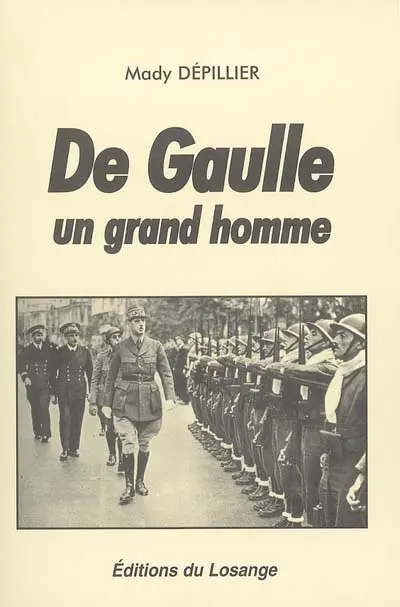 Mady DÉPILLIER

De Gaulle
un grand homme

Éditions du Losange